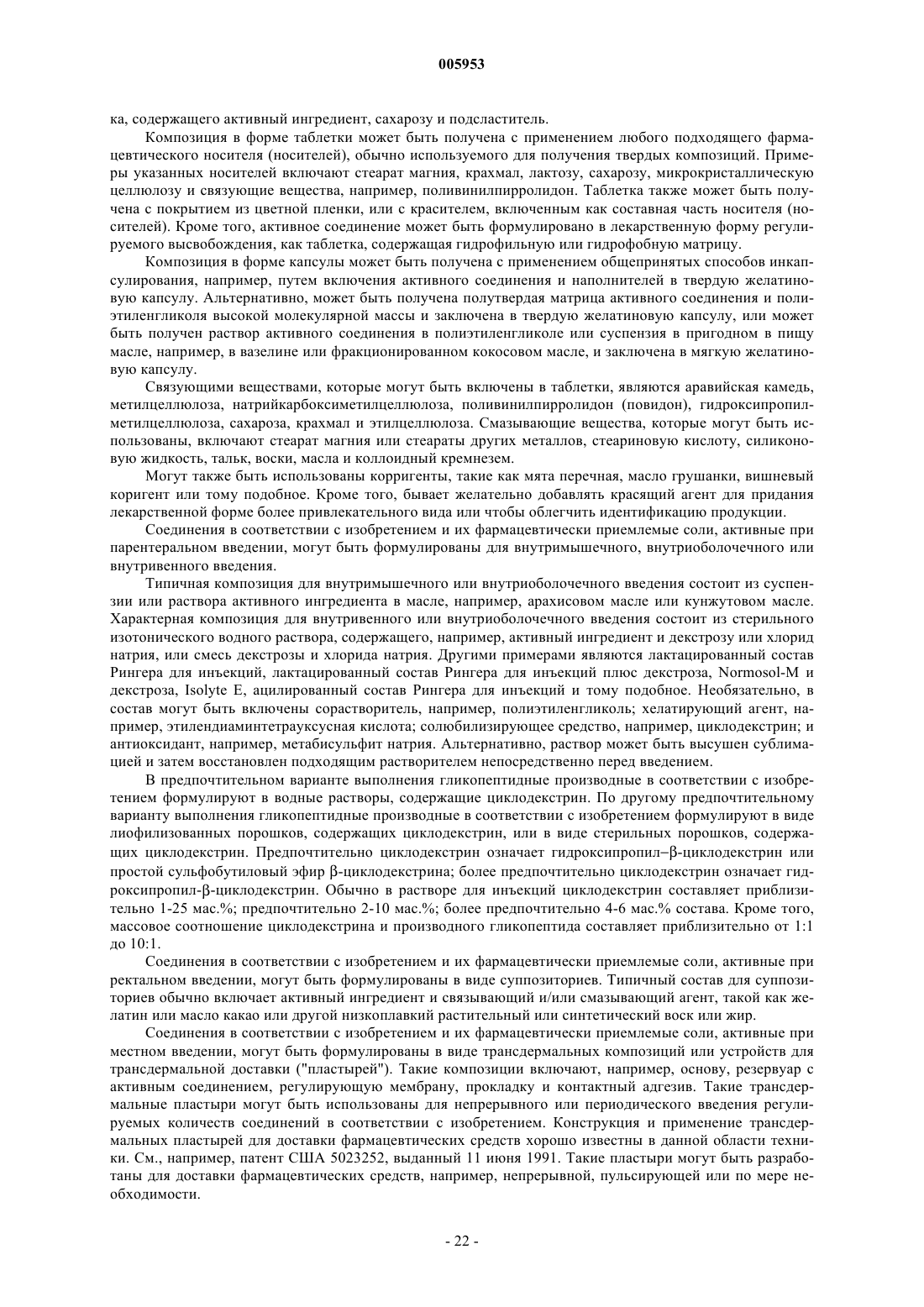 005953

ка, содержащего активный ингредиент, сахарозу и подсластитель.

Композиция в форме таблетки может быть получена с применением любого подходящего фармацевтического носителя (носителей), обычно используемого для получения твердых композиций. Примеры указанных носителей включают стеарат магния, крахмал, лактозу, сахарозу, микрокристаллическую целлюлозу и связующие вещества, например, поливинилпирролидон. Таблетка также может быть получена с покрытием из цветной пленки, или с красителем, включенным как составная часть носителя (носителей). Кроме того, активное соединение может быть формулировано в лекарственную форму регулируемого высвобождения, как таблетка, содержащая гидрофильную или гидрофобную матрицу.

Композиция в форме капсулы может быть получена с применением общепринятых способов инкапсулирования, например, путем включения активного соединения и наполнителей в твердую желатиновую капсулу. Альтернативно, может быть получена полутвердая матрица активного соединения и полиэтиленгликоля высокой молекулярной массы и заключена в твердую желатиновую капсулу, или может быть получен раствор активного соединения в полиэтиленгликоле или суспензия в пригодном в пищу масле, например, в вазелине или фракционированном кокосовом масле, и заключена в мягкую желатиновую капсулу.

Связующими веществами, которые могут быть включены в таблетки, являются аравийская камедь, метилцеллюлоза, натрийкарбоксиметилцеллюлоза, поливинилпирролидон (повидон), гидроксипропилметилцеллюлоза, сахароза, крахмал и этилцеллюлоза. Смазывающие вещества, которые могут быть использованы, включают стеарат магния или стеараты других металлов, стеариновую кислоту, силиконовую жидкость, тальк, воски, масла и коллоидный кремнезем.

Могут также быть использованы корригенты, такие как мята перечная, масло грушанки, вишневый коригент или тому подобное. Кроме того, бывает желательно добавлять красящий агент для придания лекарственной форме более привлекательного вида или чтобы облегчить идентификацию продукции.

Соединения в соответствии с изобретением и их фармацевтически приемлемые соли, активные при парентеральном введении, могут быть формулированы для внутримышечного, внутриоболочечного или внутривенного введения.

Типичная композиция для внутримышечного или внутриоболочечного введения состоит из суспензии или раствора активного ингредиента в масле, например, арахисовом масле или кунжутовом масле. Характерная композиция для внутривенного или внутриоболочечного введения состоит из стерильного изотонического водного раствора, содержащего, например, активный ингредиент и декстрозу или хлорид натрия, или смесь декстрозы и хлорида натрия. Другими примерами являются лактацированный состав Рингера для инъекций, лактацированный состав Рингера для инъекций плюс декстроза, Normosol-M и декстроза, Isolyte E, ацилированный состав Рингера для инъекций и тому подобное. Необязательно, в состав могут быть включены сорастворитель, например, полиэтиленгликоль; хелатирующий агент, например, этилендиаминтетрауксусная кислота; солюбилизирующее средство, например, циклодекстрин; и антиоксидант, например, метабисульфит натрия. Альтернативно, раствор может быть высушен сублимацией и затем восстановлен подходящим растворителем непосредственно перед введением.

В предпочтительном варианте выполнения гликопептидные производные в соответствии с изобретением формулируют в водные растворы, содержащие циклодекстрин. По другому предпочтительному варианту выполнения гликопептидные производные в соответствии с изобретением формулируют в виде лиофилизованных порошков, содержащих циклодекстрин, или в виде стерильных порошков, содержащих циклодекстрин. Предпочтительно циклодекстрин означает гидроксипропил–β-циклодекстрин или простой сульфобутиловый эфир β-циклодекстрина; более предпочтительно циклодекстрин означает гидроксипропил-β-циклодекстрин. Обычно в растворе для инъекций циклодекстрин составляет приблизительно 1-25 мас.%; предпочтительно 2-10 мас.%; более предпочтительно 4-6 мас.% состава. Кроме того, массовое соотношение циклодекстрина и производного гликопептида составляет приблизительно от 1:1 до 10:1.

Соединения в соответствии с изобретением и их фармацевтически приемлемые соли, активные при ректальном введении, могут быть формулированы в виде суппозиториев. Типичный состав для суппозиториев обычно включает активный ингредиент и связывающий и/или смазывающий агент, такой как желатин или масло какао или другой низкоплавкий растительный или синтетический воск или жир.

Соединения в соответствии с изобретением и их фармацевтически приемлемые соли, активные при местном введении, могут быть формулированы в виде трансдермальных композиций или устройств для трансдермальной доставки ("пластырей"). Такие композиции включают, например, основу, резервуар с активным соединением, регулирующую мембрану, прокладку и контактный адгезив. Такие трансдермальные пластыри могут быть использованы для непрерывного или периодического введения регулируемых количеств соединений в соответствии с изобретением. Конструкция и применение трансдермальных пластырей для доставки фармацевтических средств хорошо известны в данной области техники. См., например, патент США 5023252, выданный 11 июня 1991. Такие пластыри могут быть разработаны для доставки фармацевтических средств, например, непрерывной, пульсирующей или по мере необходимости.

- 22 -